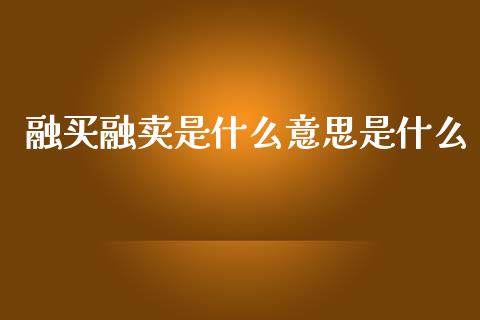 融买融卖是什么意思是什么